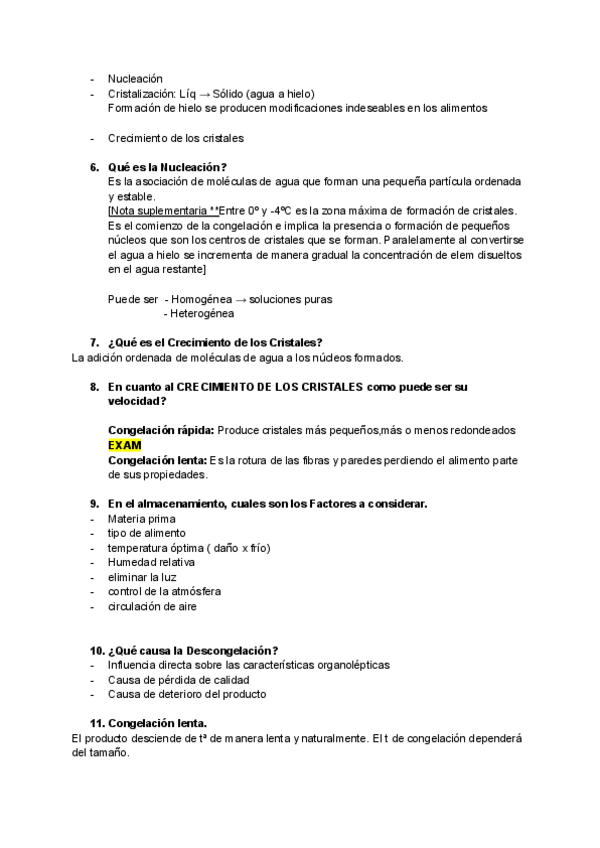 - Nucleación
- Cristalización: Líq → Sólido (agua a hielo)
Formación de hielo se producen modificaciones indeseables en los alimentos

- Crecimiento de los cristales

6. Qué es la Nucleación?
Es la asociación de moléculas de agua que forman una pequeña partícula ordenada y estable.
[Nota suplementaria **Entre 0º y -4ºC es la zona máxima de formación de cristales. Es el comienzo de la congelación e implica la presencia o formación de pequeños núcleos que son los centros de cristales que se forman. Paralelamente al convertirse el agua a hielo se incrementa de manera gradual la concentración de elem disueltos en el agua restante]

Puede ser - Homogénea → soluciones puras
- Heterogénea

7. ¿Qué es el Crecimiento de los Cristales?
La adición ordenada de moléculas de agua a los núcleos formados.

8. En cuanto al CRECIMIENTO DE LOS CRISTALES como puede ser su velocidad?

Congelación rápida: Produce cristales más pequeños,más o menos redondeados
EXAM
Congelación lenta: Es la rotura de las fibras y paredes perdiendo el alimento parte de sus propiedades.

9. En el almacenamiento, cuales son los Factores a considerar.
- Materia prima
- tipo de alimento
- temperatura óptima ( daño x frío)
- Humedad relativa
- eliminar la luz
- control de la atmósfera
- circulación de aire

10. ¿Qué causa la Descongelación?
- Influencia directa sobre las características organolépticas
- Causa de pérdida de calidad
- Causa de deterioro del producto

11. Congelación lenta.
El producto desciende de tª de manera lenta y naturalmente. El t de congelación dependerá del tamaño.